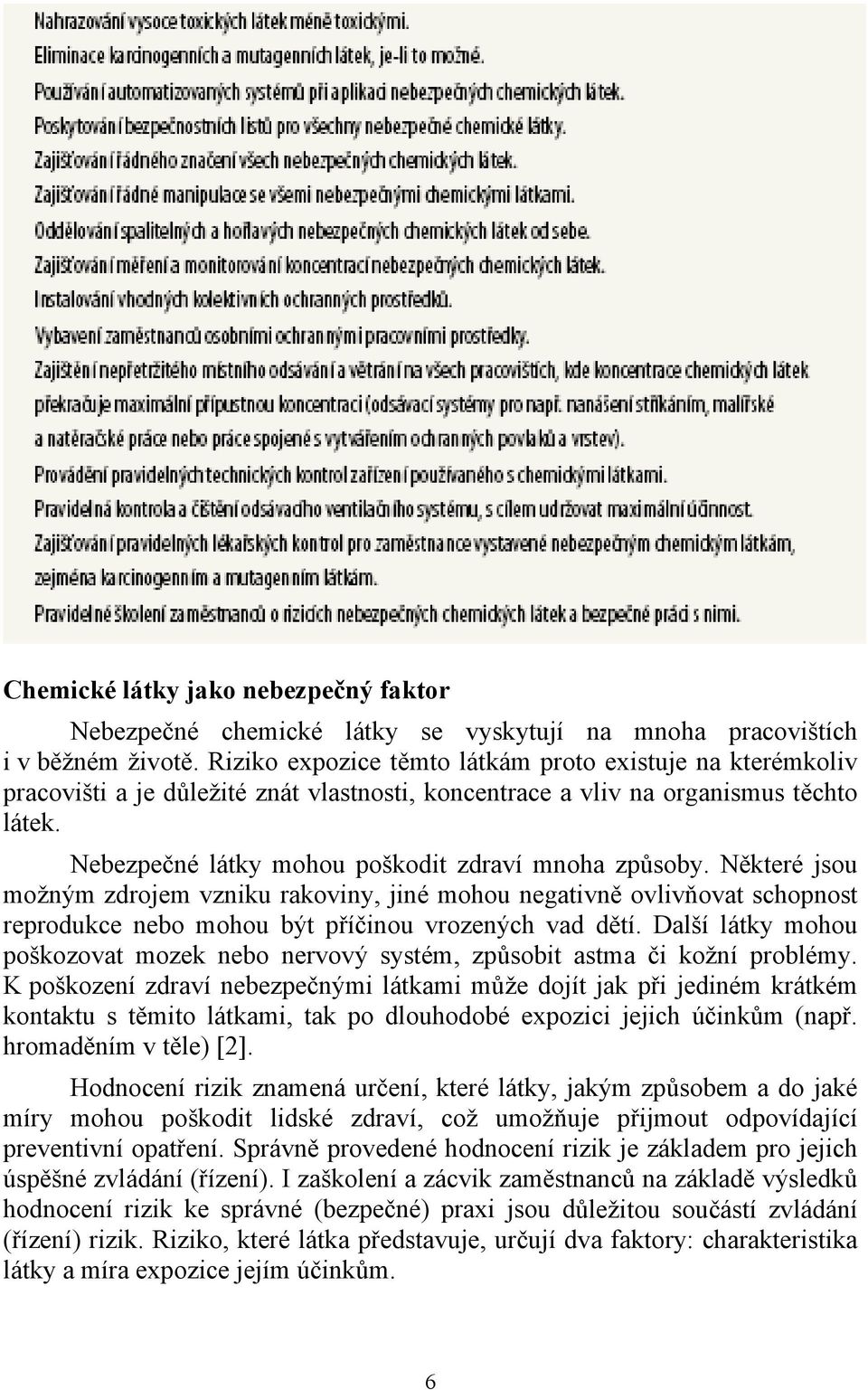 Nahrazování vysoce toxických látek méně toxickými.
Eliminace karcinogenních a mutagenních látek, je-li to možné.
Používání automatizovaných systémů při aplikaci nebezpečných chemických látek.
Poskytování bezpečnostních listů pro všechny nebezpečné chemické látky.
Zajišťování řádného značení všech nebezpečných chemických látek.
Zajišťování řádné manipulace se všemi nebezpečnými chemickými látkami.
Oddělování spalitelných a hořlavých nebezpečných chemických látek od sebe.
Zajišťování měření a monitorování koncentrací nebezpečných chemických látek.
Instalování vhodných kolektivních ochranných prostředků.
Vybavení zaměstnanců osobními ochrannými pracovními prostředky.
Zajištění nepřetržitého místního odsávání a větrání na všech pracovištích, kde koncentrace chemických látek překračuje maximální přípustnou koncentraci (odsávací systémy pro např. nanášení stříkáním, malířské a natěračské práce nebo práce spojené s vytvářením ochranných povlaků a vrstev).
Provádění pravidelných technických kontrol zařízení používaného s chemickými látkami.
Pravidelná kontrola a čištění odsávacího ventilačního systému, s cílem udržovat maximální účinnost.
Zajišťování pravidelných lékařských kontrol pro zaměstnance vystavené nebezpečným chemickým látkám, zejména karcinogenním a mutagenním látkám.
Pravidelné školení zaměstnanců o rizicích nebezpečných chemických látek a bezpečné práci s nimi.

Chemické látky jako nebezpečný faktor

Nebezpečné chemické látky se vyskytují na mnoha pracovištích i v běžném životě. Riziko expozice těmto látkám proto existuje na kterémkoliv pracovišti a je důležité znát vlastnosti, koncentrace a vliv na organismus těchto látek.

Nebezpečné látky mohou poškodit zdraví mnoha způsoby. Některé jsou možným zdrojem vzniku rakoviny, jiné mohou negativně ovlivňovat schopnost reprodukce nebo mohou být příčinou vrozených vad dětí. Další látky mohou poškozovat mozek nebo nervový systém, způsobit astma či kožní problémy. K poškození zdraví nebezpečnými látkami může dojít jak při jediném krátkém kontaktu s těmito látkami, tak po dlouhodobé expozici jejich účinkům (např. hromaděním v těle) [2].

Hodnocení rizik znamená určení, které látky, jakým způsobem a do jaké míry mohou poškodit lidské zdraví, což umožňuje přijmout odpovídající preventivní opatření. Správně provedené hodnocení rizik je základem pro jejich úspěšné zvládání (řízení). I zaškolení a zácvik zaměstnanců na základě výsledků hodnocení rizik ke správné (bezpečné) praxi jsou důležitou součástí zvládání (řízení) rizik. Riziko, které látka představuje, určují dva faktory: charakteristika látky a míra expozice jejím účinkům.

6